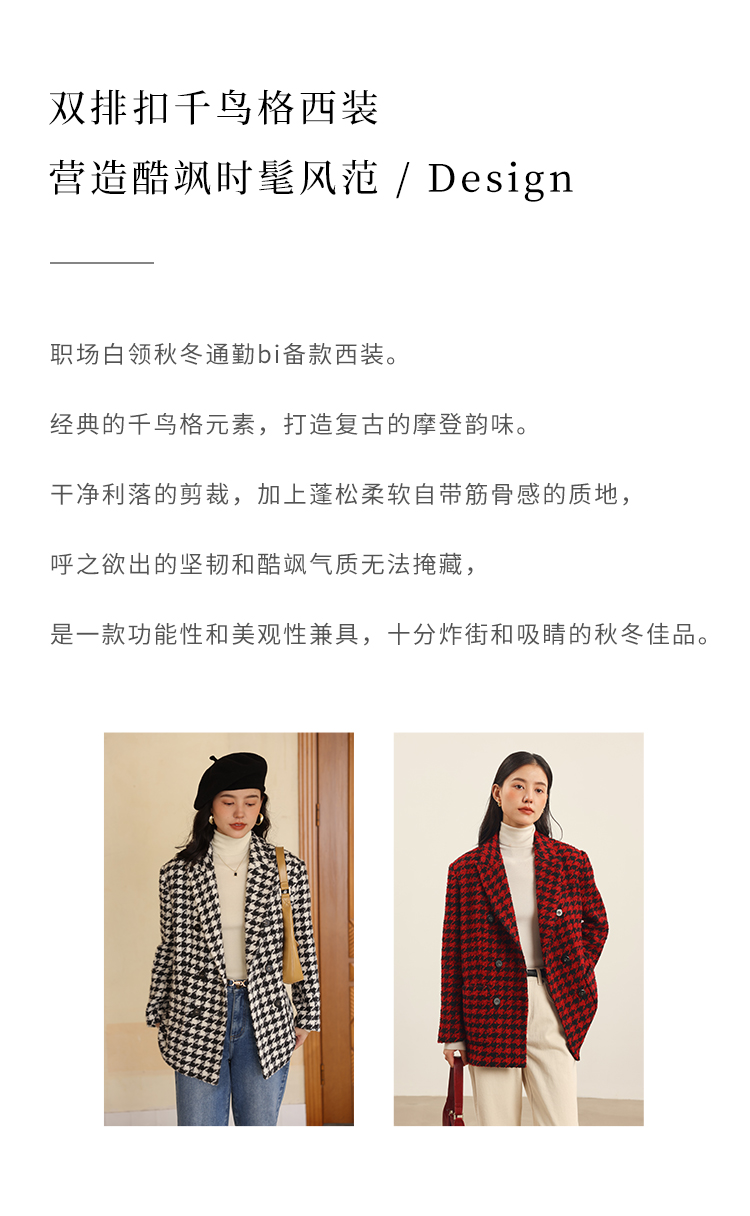 双排扣千鸟格西装

营造酷飒时髦风范 / Design

职场白领秋冬通勤bi备款西装。

经典的千鸟格元素，打造复古的摩登韵味。

干净利落的剪裁，加上蓬松柔软自带筋骨感的质地，

呼之欲出的坚韧和酷飒气质无法掩藏，

是一款功能性和美观性兼具，十分炸街和吸睛的秋冬佳品。